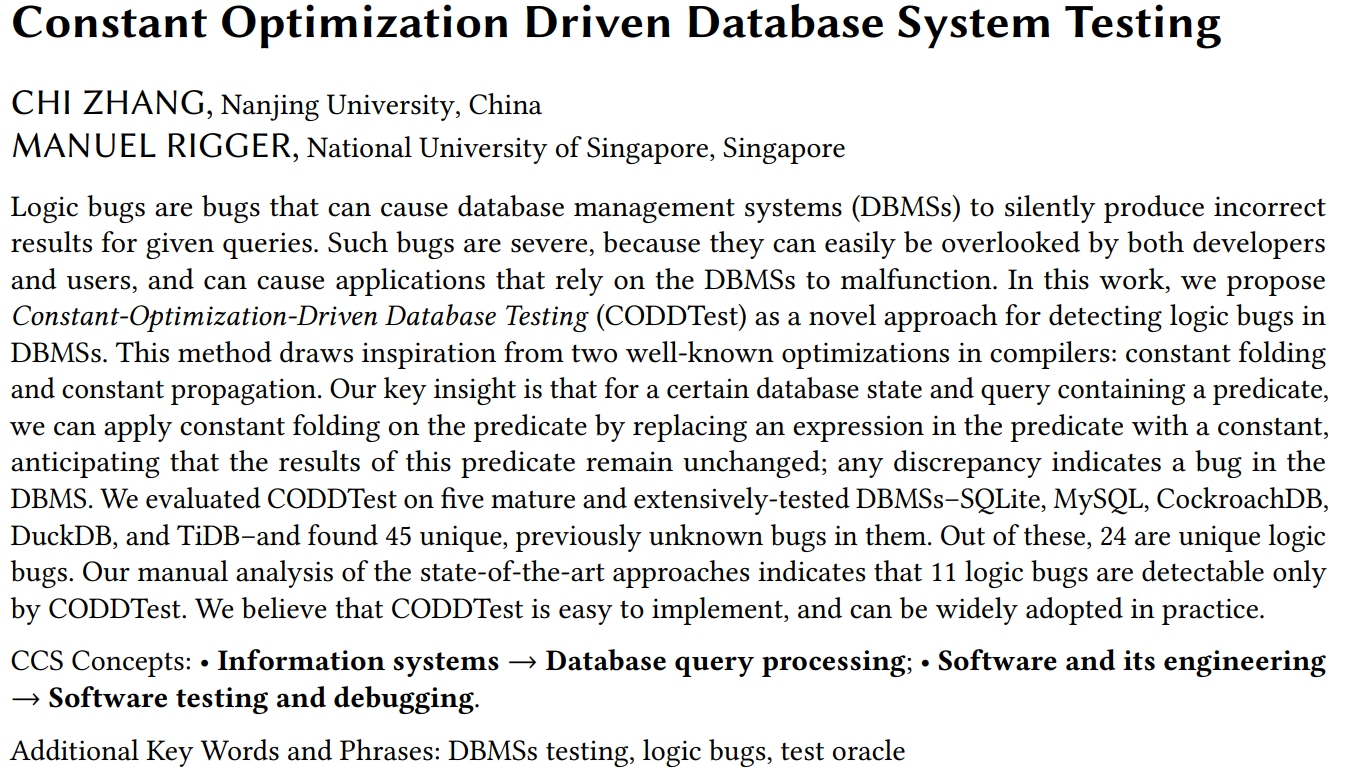 Constant Optimization Driven Database System Testing

CHI ZHANG, Nanjing University, China
MANUEL RIGGER, National University of Singapore, Singapore

Logic bugs are bugs that can cause database management systems (DBMSs) to silently produce incorrect results for given queries. Such bugs are severe, because they can easily be overlooked by both developers and users, and can cause applications that rely on the DBMSs to malfunction. In this work, we propose Constant-Optimization-Driven Database Testing (CODDTest) as a novel approach for detecting logic bugs in DBMSs. This method draws inspiration from two well-known optimizations in compilers: constant folding and constant propagation. Our key insight is that for a certain database state and query containing a predicate, we can apply constant folding on the predicate by replacing an expression in the predicate with a constant, anticipating that the results of this predicate remain unchanged; any discrepancy indicates a bug in the DBMS. We evaluated CODDTest on five mature and extensively-tested DBMSs–SQLite, MySQL, CockroachDB, DuckDB, and TiDB–and found 45 unique, previously unknown bugs in them. Out of these, 24 are unique logic bugs. Our manual analysis of the state-of-the-art approaches indicates that 11 logic bugs are detectable only by CODDTest. We believe that CODDTest is easy to implement, and can be widely adopted in practice.

CCS Concepts: • Information systems → Database query processing; • Software and its engineering → Software testing and debugging.

Additional Key Words and Phrases: DBMSs testing, logic bugs, test oracle